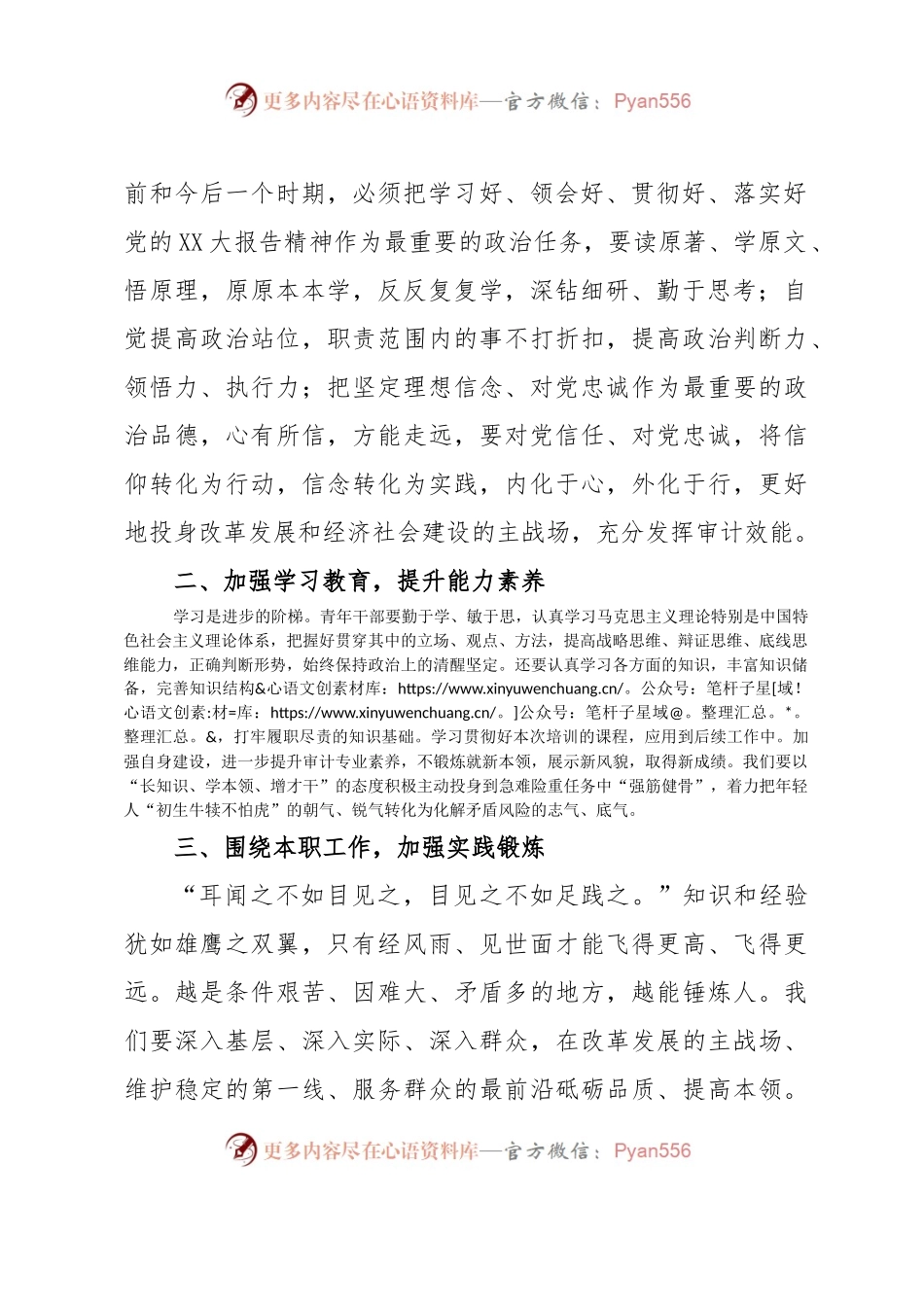 更多内容尽在心语资料库—官方微信：Pyan556

前和今后一个时期，必须把学习好、领会好、贯彻好、落实好党的XX大报告精神作为最重要的政治任务，要读原著、学原文、悟原理，原原本本学，反反复复学，深钻细研、勤于思考；自觉提高政治站位，职责范围内的事不打折扣，提高政治判断力、领悟力、执行力；把坚定理想信念、对党忠诚作为最重要的政治品德，心有所信，方能走远，要对党信任、对党忠诚，将信仰转化为行动，信念转化为实践，内化于心，外化于行，更好地投身改革发展和经济社会建设的主战场，充分发挥审计效能。

二、加强学习教育，提升能力素养

学习是进步的阶梯。青年干部要勤于学、敏于思，认真学习马克思主义理论特别是中国特色社会主义理论体系，把握好贯穿其中的立场、观点、方法，提高战略思维、辩证思维、底线思维能力，正确判断形势，始终保持政治上的清醒坚定。还要认真学习各方面的知识，丰富知识储备，完善知识结构&心语文创素材库：https://www.xinyuwenchuang.cn/。公众号：笔杆子星[域！心语文创素：材=库：https://www.xinyuwenchuang.cn/。]公众号：笔杆子星域@。整理汇总。*。整理汇总。&，打牢履职尽责的知识基础。学习贯彻好本次培训的课程，应用到后续工作中。加强自身建设，进一步提升审计专业素养，不锻炼就新本领，展示新风貌，取得新成绩。我们要以“长知识、学本领、增才干”的态度积极主动投身到急难险重任务中“强筋健骨”，着力把年轻人“初生牛犊不怕虎”的朝气、锐气转化为化解矛盾风险的志气、底气。

三、围绕本职工作，加强实践锻炼

“耳闻之不如目见之，目见之不如足践之。”知识和经验犹如雄鹰之双翼，只有经风雨、见世面才能飞得更高、飞得更远。越是条件艰苦、困难大、矛盾多的地方，越能锤炼人。我们要深入基层、深入实际、深入群众，在改革发展的主战场、维护稳定的第一线、服务群众的最前沿砥砺品质、提高本领。

更多内容尽在心语资料库—官方微信：Pyan556